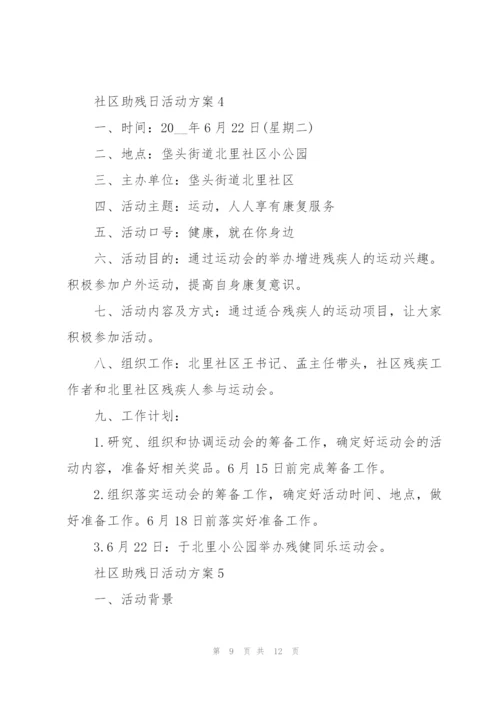 社区助残日活动方案4

一、时间：20__年6月22日(星期二)

二、地点：垡头街道北里社区小公园

三、主办单位：垡头街道北里社区

四、活动主题：运动，人人享有康复服务

五、活动口号：健康，就在你身边

六、活动目的：通过运动会的举办增进残疾人的运动兴趣。积极参加户外运动，提高自身康复意识。

七、活动内容及方式：通过适合残疾人的运动项目，让大家积极参加活动。

八、组织工作：北里社区王书记、孟主任带头，社区残疾工作者和北里社区残疾人参与运动会。

九、工作计划：

1.研究、组织和协调运动会的筹备工作，确定好运动会的活动内容，准备好相关奖品。6月15日前完成筹备工作。

2.组织落实运动会的筹备工作，确定好活动时间、地点，做好准备工作。6月18日前落实好准备工作。

3.6月22日：于北里小公园举办残健同乐运动会。

社区助残日活动方案5

一、活动背景

第 9 页 共 12 页